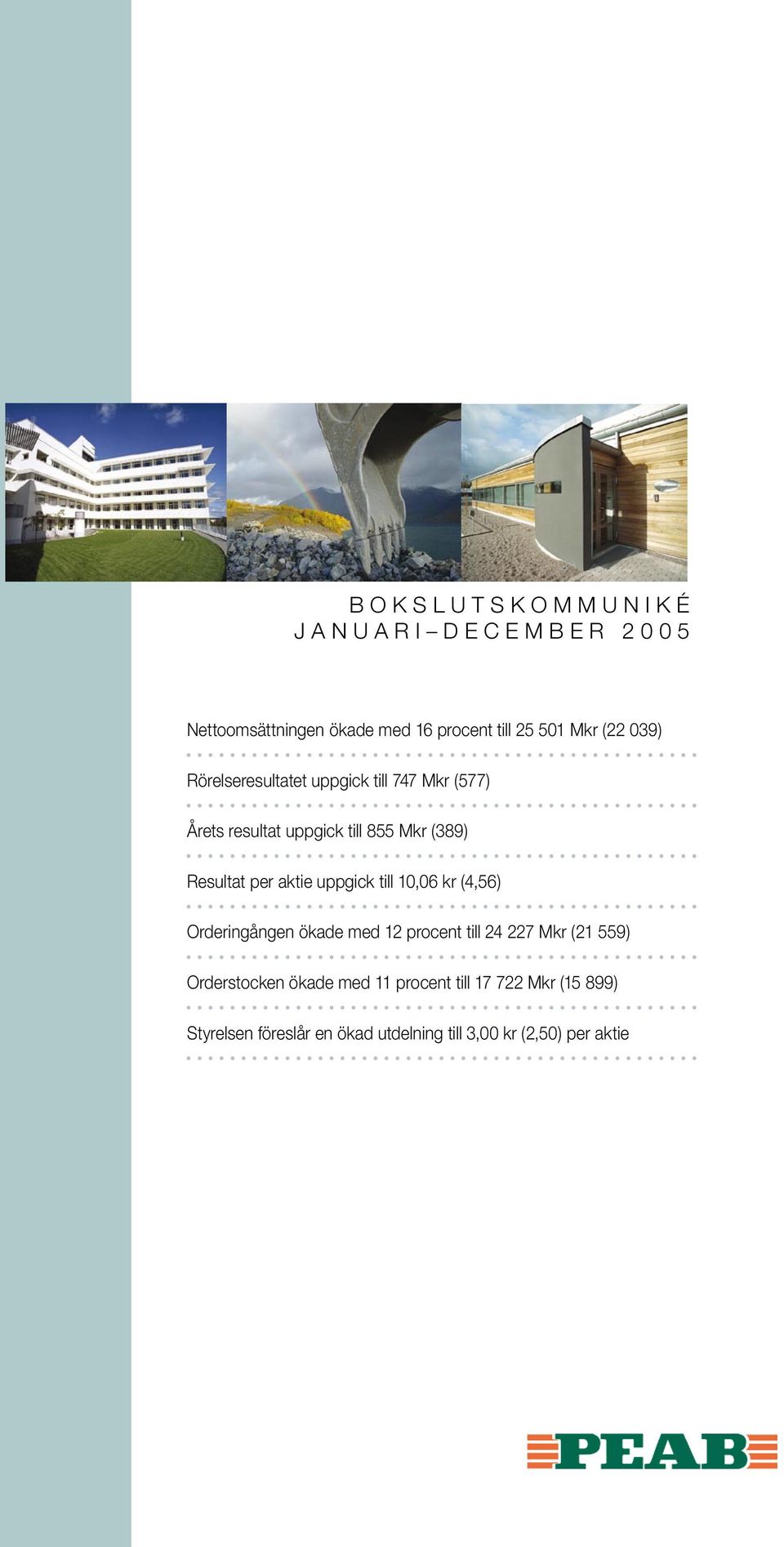 BOKSLUTSKOMMUNIKÉ
JANUARI–DECEMBER 2005

Nettoomsättningen ökade med 16 procent till 25 501 Mkr (22 039)

Rörelseresultatet uppgick till 747 Mkr (577)

Årets resultat uppgick till 855 Mkr (389)

Resultat per aktie uppgick till 10,06 kr (4,56)

Orderingången ökade med 12 procent till 24 227 Mkr (21 559)

Orderstocken ökade med 11 procent till 17 722 Mkr (15 899)

Styrelsen föreslår en ökad utdelning till 3,00 kr (2,50) per aktie

PEAB